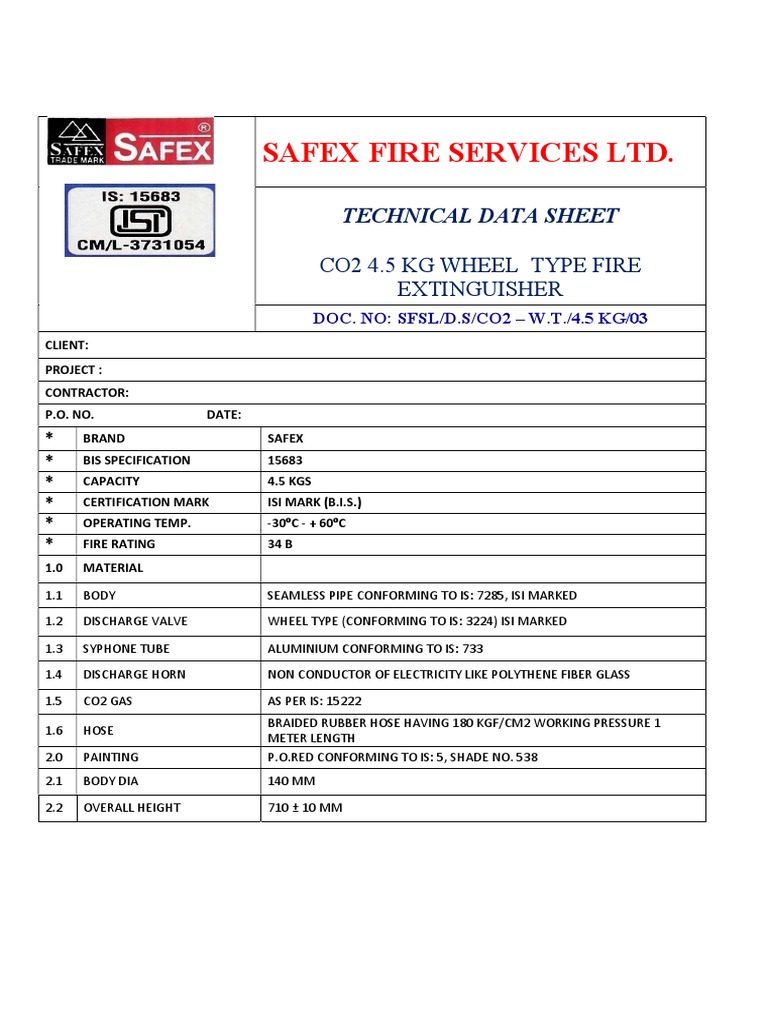 SAFEX TRADE MARK SAFEX ®

IS: 15683
ISI
CM/L-3731054

SAFEX FIRE SERVICES LTD.

TECHNICAL DATA SHEET

CO2 4.5 KG WHEEL TYPE FIRE EXTINGUISHER

DOC. NO: SFSL/D.S/CO2 – W.T./4.5 KG/03

CLIENT:

PROJECT :

CONTRACTOR:

P.O. NO. DATE:

| | | |
|---|---|---|
| * | BRAND | SAFEX |
| * | BIS SPECIFICATION | 15683 |
| * | CAPACITY | 4.5 KGS |
| * | CERTIFICATION MARK | ISI MARK (B.I.S.) |
| * | OPERATING TEMP. | -30ºC - + 60ºC |
| * | FIRE RATING | 34 B |
| 1.0 | MATERIAL | |
| 1.1 | BODY | SEAMLESS PIPE CONFORMING TO IS: 7285, ISI MARKED |
| 1.2 | DISCHARGE VALVE | WHEEL TYPE (CONFORMING TO IS: 3224) ISI MARKED |
| 1.3 | SYPHONE TUBE | ALUMINIUM CONFORMING TO IS: 733 |
| 1.4 | DISCHARGE HORN | NON CONDUCTOR OF ELECTRICITY LIKE POLYTHENE FIBER GLASS |
| 1.5 | CO2 GAS | AS PER IS: 15222 |
| 1.6 | HOSE | BRAIDED RUBBER HOSE HAVING 180 KGF/CM2 WORKING PRESSURE 1 METER LENGTH |
| 2.0 | PAINTING | P.O.RED CONFORMING TO IS: 5, SHADE NO. 538 |
| 2.1 | BODY DIA | 140 MM |
| 2.2 | OVERALL HEIGHT | 710 ± 10 MM |